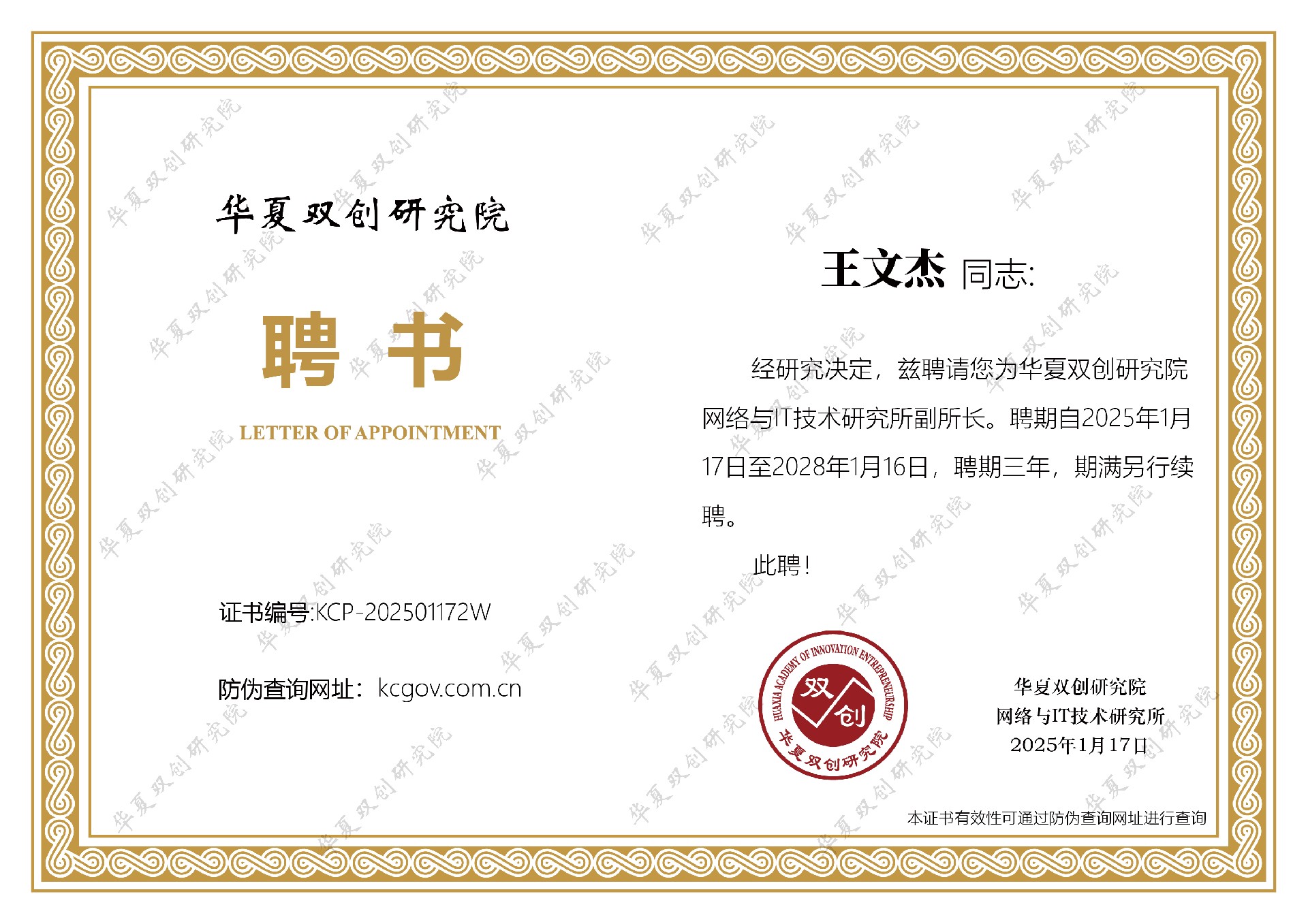 华夏双创研究院

聘书

LETTER OF APPOINTMENT

证书编号:KCP-202501172W

防伪查询网址：kcgov.com.cn

王文杰 同志:

经研究决定，兹聘请您为华夏双创研究院网络与IT技术研究所副所长。聘期自2025年1月17日至2028年1月16日，聘期三年，期满另行续聘。

此聘！

HUAXIA ACADEMY OF INNOVATION ENTREPRENEURSHIP
双创
华夏双创研究院

华夏双创研究院
网络与IT技术研究所
2025年1月17日

本证书有效性可通过防伪查询网址进行查询

华夏双创研究院